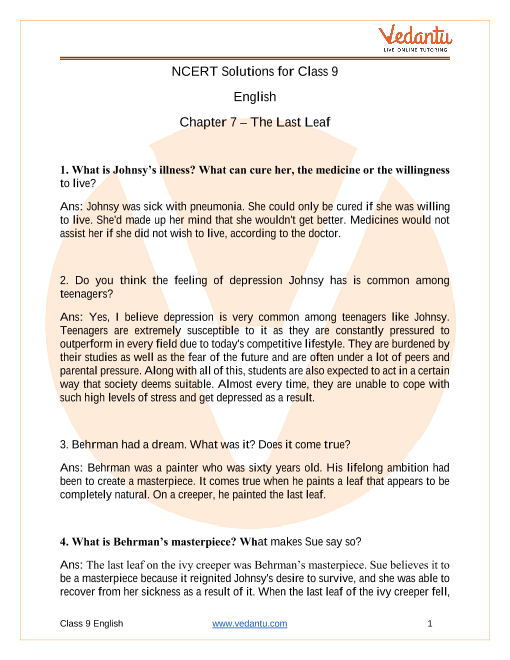 Vedantu
LIVE ONLINE TUTORING

NCERT Solutions for Class 9

English

Chapter 7 – The Last Leaf

1. What is Johnsy's illness? What can cure her, the medicine or the willingness to live?

Ans: Johnsy was sick with pneumonia. She could only be cured if she was willing to live. She'd made up her mind that she wouldn't get better. Medicines would not assist her if she did not wish to live, according to the doctor.

2. Do you think the feeling of depression Johnsy has is common among teenagers?

Ans: Yes, I believe depression is very common among teenagers like Johnsy. Teenagers are extremely susceptible to it as they are constantly pressured to outperform in every field due to today's competitive lifestyle. They are burdened by their studies as well as the fear of the future and are often under a lot of peers and parental pressure. Along with all of this, students are also expected to act in a certain way that society deems suitable. Almost every time, they are unable to cope with such high levels of stress and get depressed as a result.

3. Behrman had a dream. What was it? Does it come true?

Ans: Behrman was a painter who was sixty years old. His lifelong ambition had been to create a masterpiece. It comes true when he paints a leaf that appears to be completely natural. On a creeper, he painted the last leaf.

4. What is Behrman's masterpiece? What makes Sue say so?

Ans: The last leaf on the ivy creeper was Behrman's masterpiece. Sue believes it to be a masterpiece because it reignited Johnsy's desire to survive, and she was able to recover from her sickness as a result of it. When the last leaf of the ivy creeper fell,

Class 9 English www.vedantu.com 1